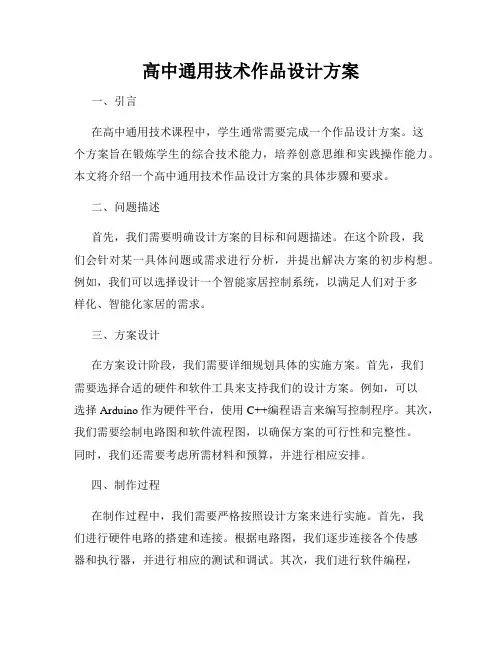 高中通用技术作品设计方案

一、引言

在高中通用技术课程中，学生通常需要完成一个作品设计方案。这个方案旨在锻炼学生的综合技术能力，培养创意思维和实践操作能力。本文将介绍一个高中通用技术作品设计方案的具体步骤和要求。

二、问题描述

首先，我们需要明确设计方案的目标和问题描述。在这个阶段，我们会针对某一具体问题或需求进行分析，并提出解决方案的初步构想。例如，我们可以选择设计一个智能家居控制系统，以满足人们对于多样化、智能化家居的需求。

三、方案设计

在方案设计阶段，我们需要详细规划具体的实施方案。首先，我们需要选择合适的硬件和软件工具来支持我们的设计方案。例如，可以选择 Arduino 作为硬件平台，使用 C++编程语言来编写控制程序。其次，我们需要绘制电路图和软件流程图，以确保方案的可行性和完整性。同时，我们还需要考虑所需材料和预算，并进行相应安排。

四、制作过程

在制作过程中，我们需要严格按照设计方案来进行实施。首先，我们进行硬件电路的搭建和连接。根据电路图，我们逐步连接各个传感器和执行器，并进行相应的测试和调试。其次，我们进行软件编程，